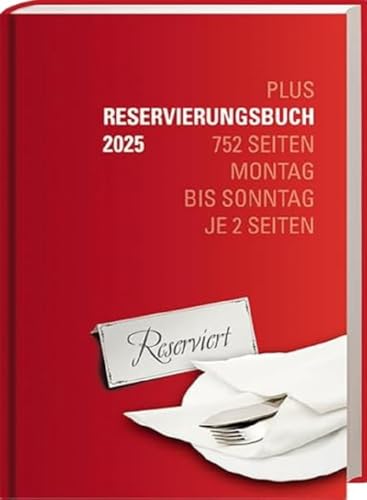 PLUS
RESERVIERUNGSBUCH
2025
752 SEITEN
MONTAG
BIS SONNTAG
JE 2 SEITEN

Reserviert